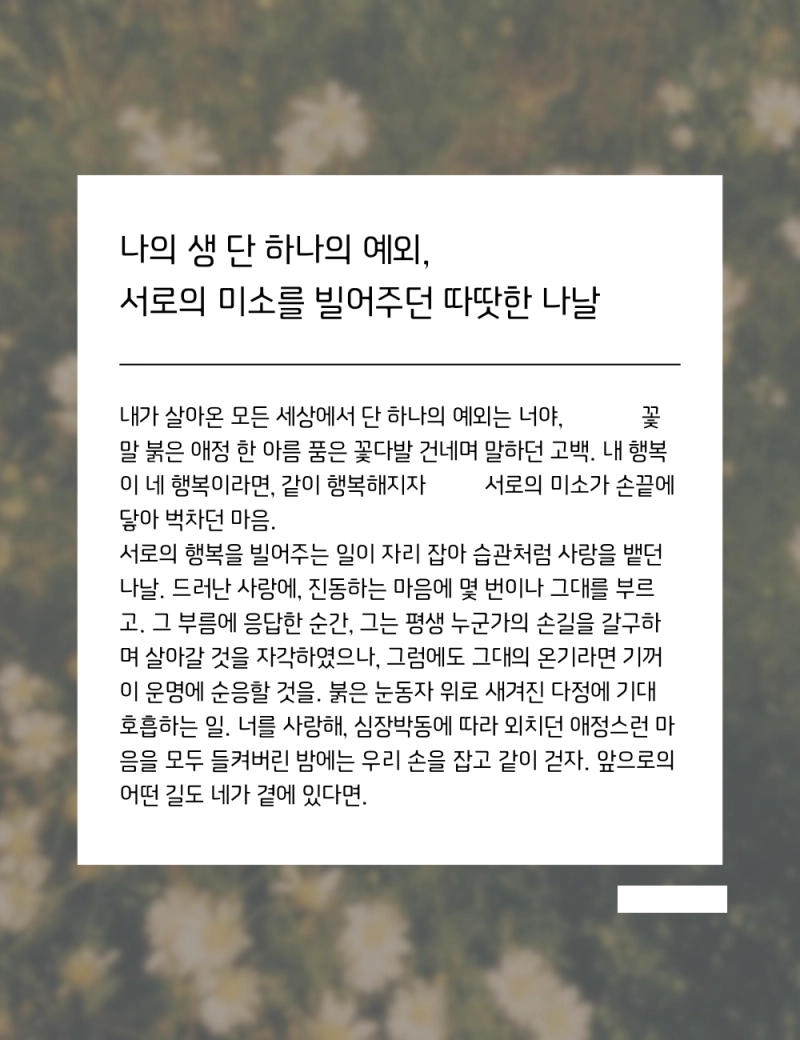 나의 생 단 하나의 예외,
서로의 미소를 빌어주던 따땃한 나날

내가 살아온 모든 세상에서 단 하나의 예외는 너야, 꽃말 붉은 애정 한 아름 품은 꽃다발 건네며 말하던 고백. 내 행복이 네 행복이라면, 같이 행복해지자 서로의 미소가 손끝에 닿아 벅차던 마음.
서로의 행복을 빌어주는 일이 자리 잡아 습관처럼 사랑을 뱉던 나날. 드러난 사랑에, 진동하는 마음에 몇 번이나 그대를 부르고. 그 부름에 응답한 순간, 그는 평생 누군가의 손길을 갈구하며 살아갈 것을 자각하였으나, 그럼에도 그대의 온기라면 기꺼이 운명에 순응할 것을. 붉은 눈동자 위로 새겨진 다정에 기대 호흡하는 일. 너를 사랑해, 심장박동에 따라 외치던 애정스런 마음을 모두 들켜버린 밤에는 우리 손을 잡고 같이 걷자. 앞으로의 어떤 길도 네가 곁에 있다면.